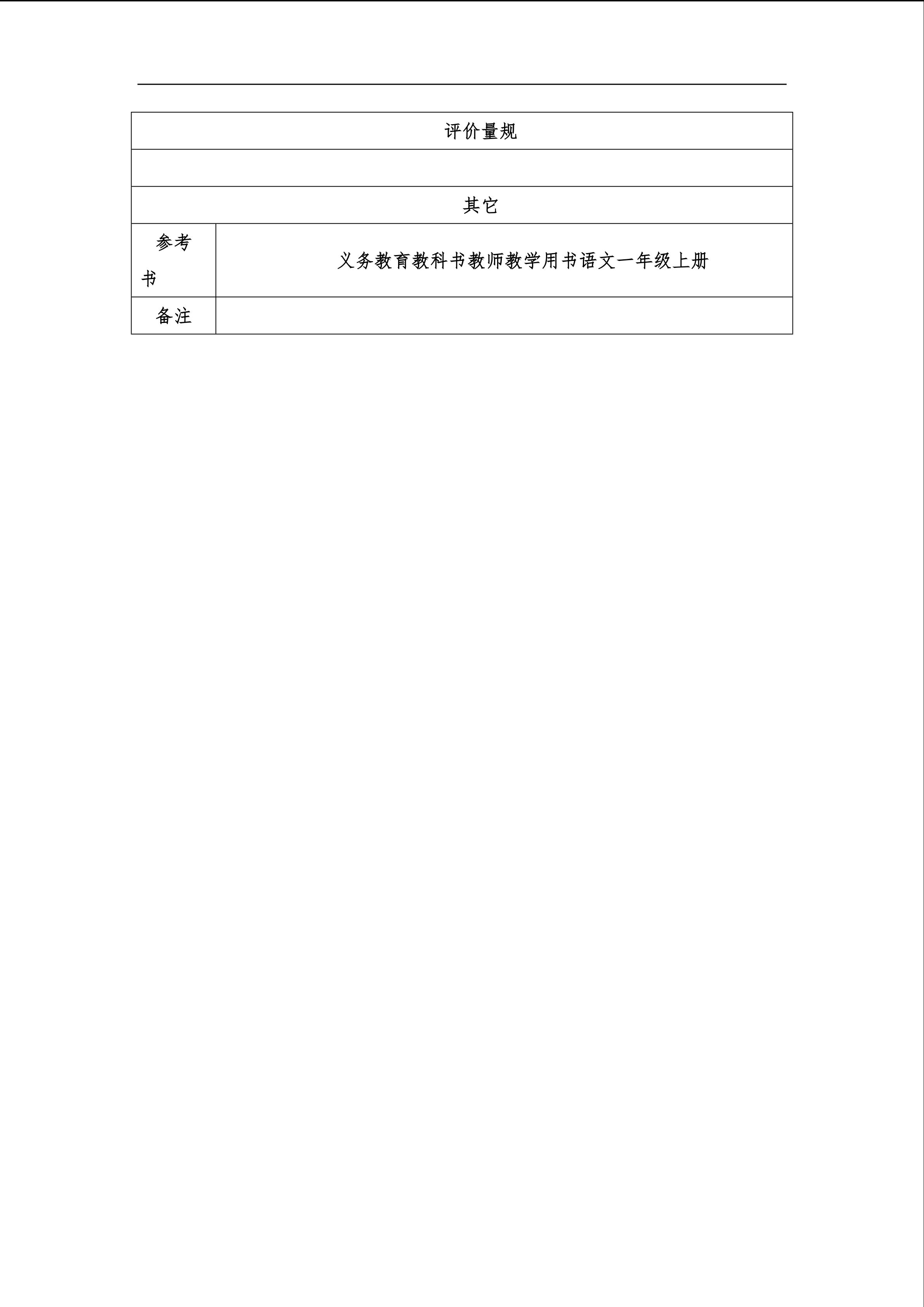 | 评价量规 | |
|---|---|
| | |
| 其它 | |
| 参考书 | 义务教育教科书教师教学用书语文一年级上册 |
| 备注 | |